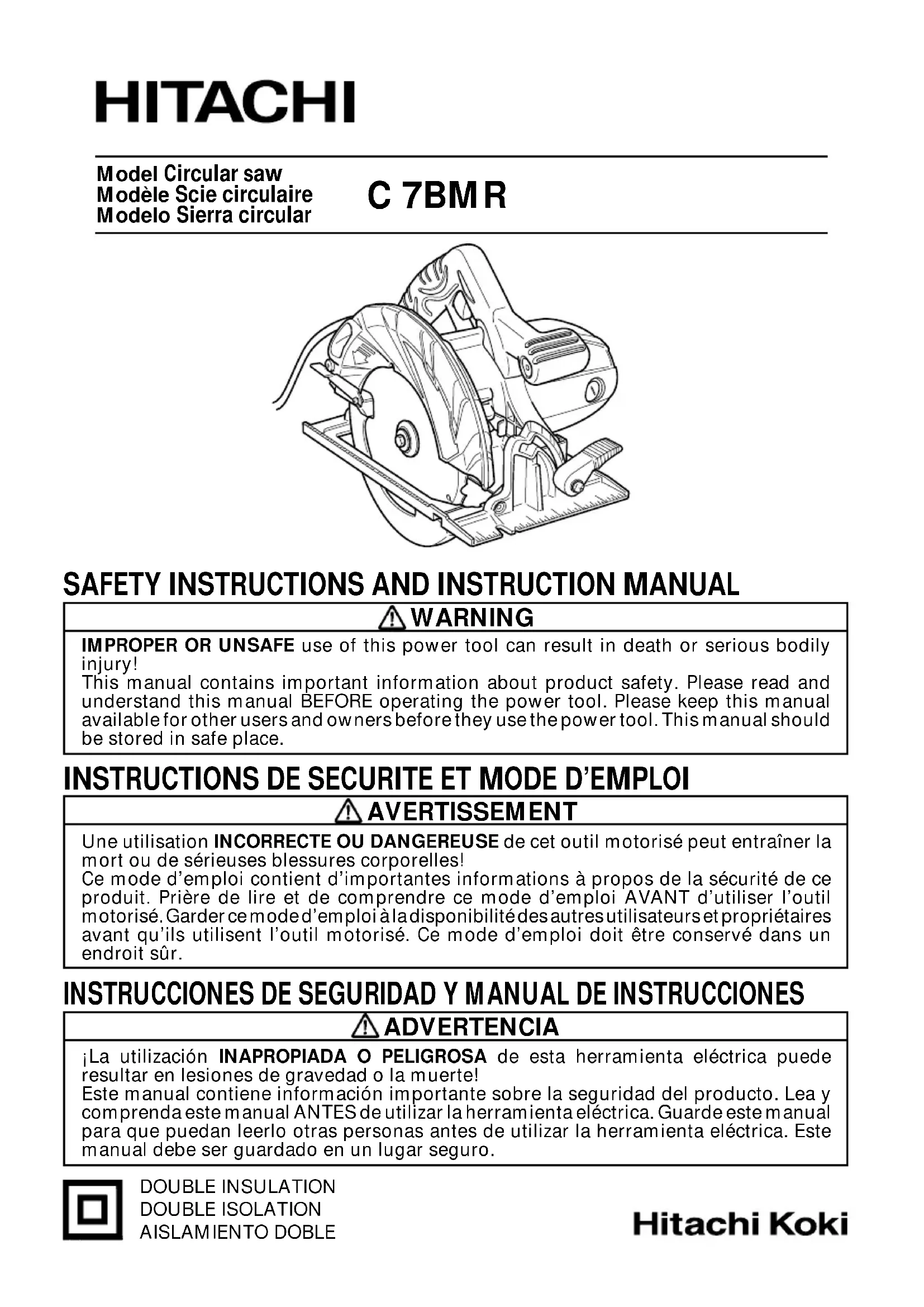 HITACHI

Model Circular saw
Modèle Scie circulaire
Modelo Sierra circular

C 7BMR

SAFETY INSTRUCTIONS AND INSTRUCTION MANUAL

WARNING

IMPROPER OR UNSAFE use of this power tool can result in death or serious bodily injury!
This manual contains important information about product safety. Please read and understand this manual BEFORE operating the power tool. Please keep this manual available for other users and owners before they use the power tool. This manual should be stored in safe place.

INSTRUCTIONS DE SECURITE ET MODE D'EMPLOI

AVERTISSEMENT

Une utilisation INCORRECTE OU DANGEREUSE de cet outil motorisé peut entraîner la mort ou de sérieuses blessures corporelles!
Ce mode d'emploi contient d'importantes informations à propos de la sécurité de ce produit. Prière de lire et de comprendre ce mode d'emploi AVANT d'utiliser l'outil motorisé. Garder ce mode d'emploi à la disponibilité des autres utilisateurs et propriétaires avant qu'ils utilisent l'outil motorisé. Ce mode d'emploi doit être conservé dans un endroit sûr.

INSTRUCCIONES DE SEGURIDAD Y MANUAL DE INSTRUCCIONES

ADVERTENCIA

¡La utilización INAPROPIADA O PELIGROSA de esta herramienta eléctrica puede resultar en lesiones de gravedad o la muerte!
Este manual contiene información importante sobre la seguridad del producto. Lea y comprenda este manual ANTES de utilizar la herramienta eléctrica. Guarde este manual para que puedan leerlo otras personas antes de utilizar la herramienta eléctrica. Este manual debe ser guardado en un lugar seguro.

DOUBLE INSULATION
DOUBLE ISOLATION
AISLAMIENTO DOBLE

Hitachi Koki